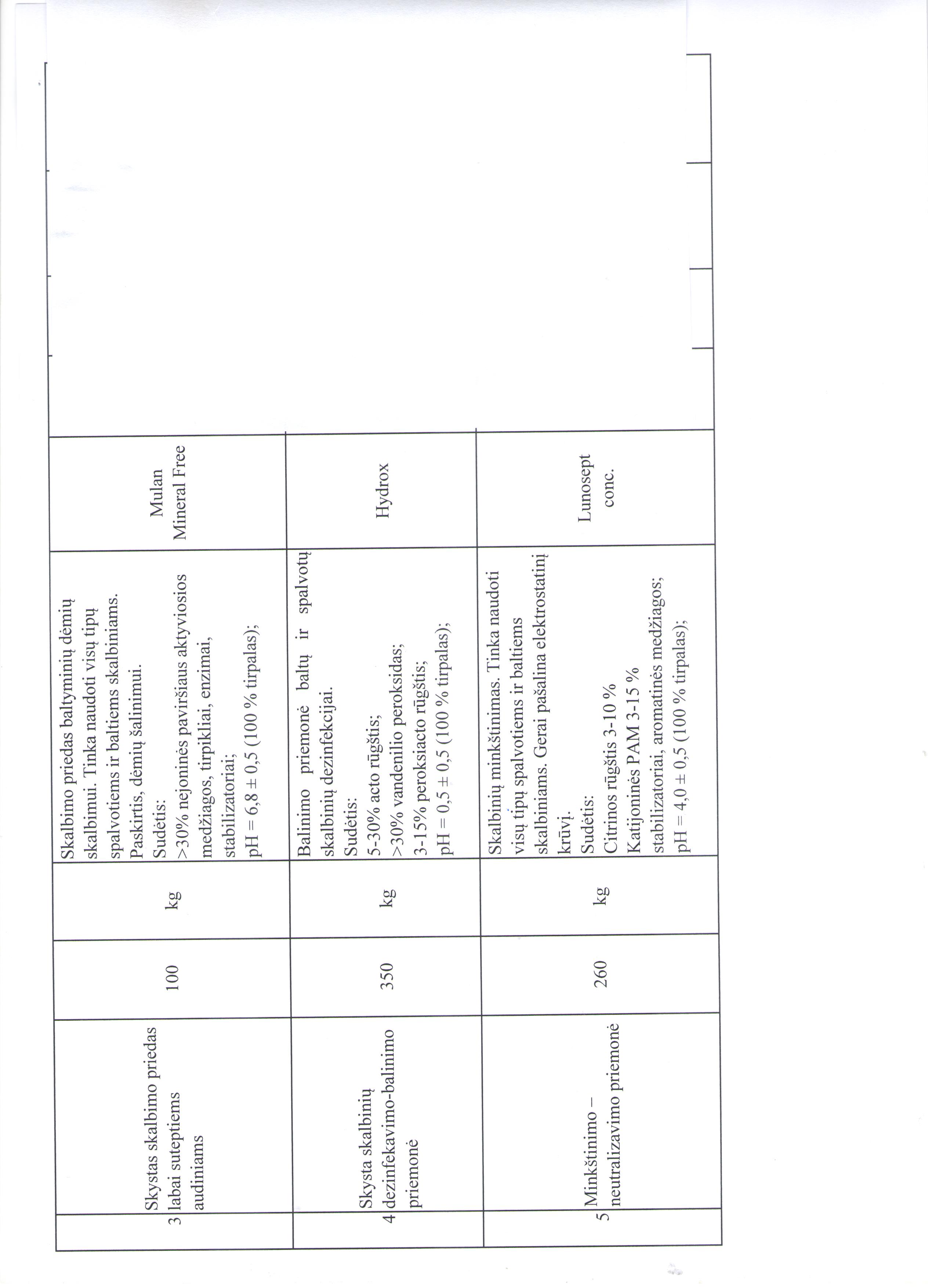 | 3 | Skystas skalbimo priedas labai suteptiems audiniams | 100 | kg | Skalbimo priedas baltyminių dėmių skalbimui. Tinka naudoti visų tipų spalvotiems ir baltiems skalbiniams. Paskirtis, dėmių šalinimui. Sudėtis: >30% nejoninės paviršiaus aktyviosios medžiagos, tirpikliai, enzimai, stabilizatoriai; pH = 6,8 ± 0,5 (100 % tirpalas); | Mulan Mineral Free | |
|---|---|---|---|---|---|---|
| 4 | Skysta skalbinių dezinfekavimo-balinimo priemonė | 350 | kg | Balinimo priemonė baltų ir spalvotų skalbinių dezinfekcijai. Sudėtis: 5-30% acto rūgštis; >30% vandenilio peroksidas; 3-15% peroksiacto rūgštis; pH = 0,5 ± 0,5 (100 % tirpalas); | Hydrox | |
| 5 | Minkštinimo – neutralizavimo priemonė | 260 | kg | Skalbinių minkštinimas. Tinka naudoti visų tipų spalvotiems ir baltiems skalbiniams. Gerai pašalina elektrostatinį krūvį. Sudėtis: Citrinos rūgštis 3-10 % Katijoninės PAM 3-15 % stabilizatoriai, aromatinės medžiagos; pH = 4,0 ± 0,5 (100 % tirpalas); | Lunosept conc. | |